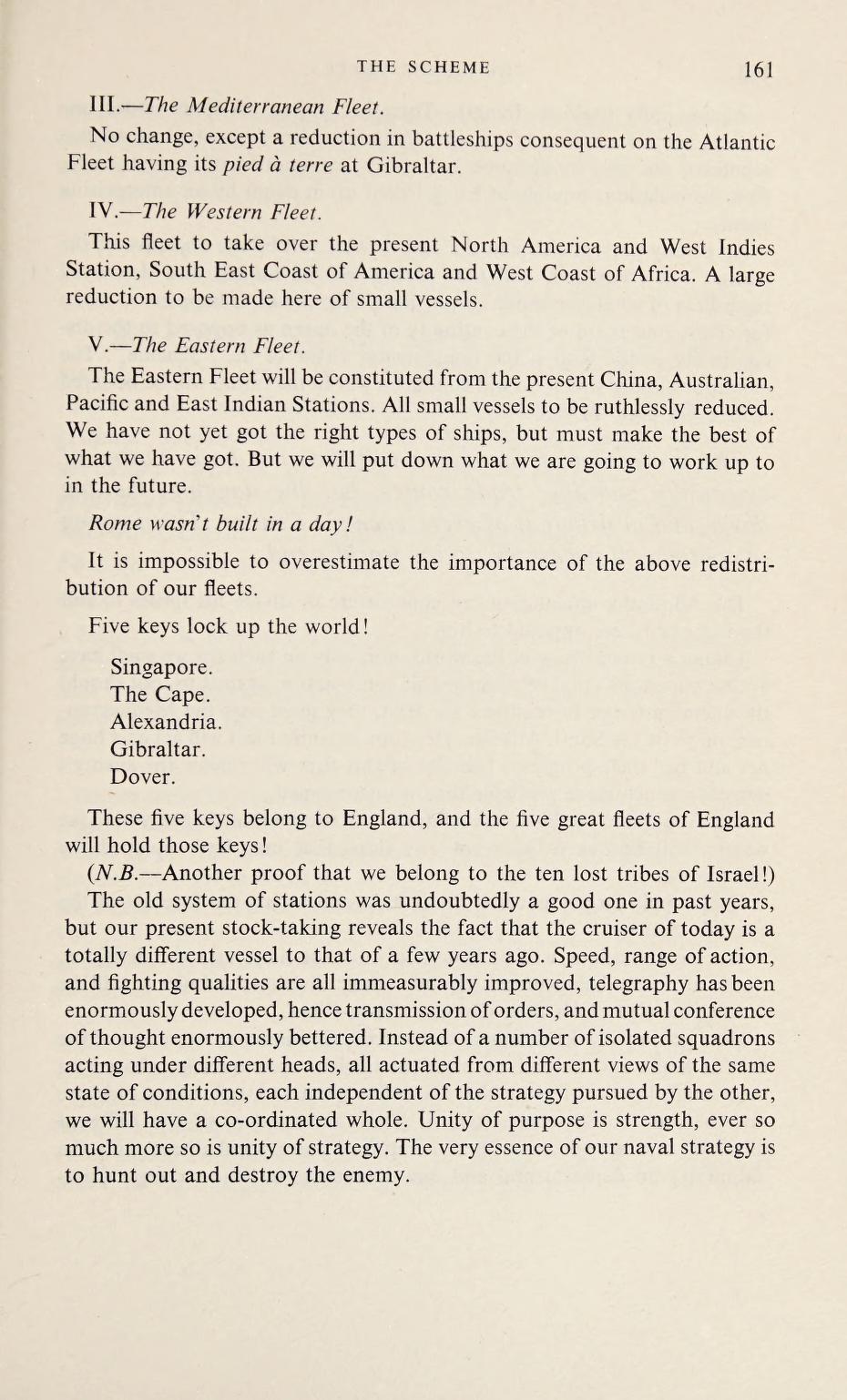 THE SCHEME 161

III.—The Mediterranean Fleet.

No change, except a reduction in battleships consequent on the Atlantic Fleet having its pied à terre at Gibraltar.

IV.—The Western Fleet.

This fleet to take over the present North America and West Indies Station, South East Coast of America and West Coast of Africa. A large reduction to be made here of small vessels.

V.—The Eastern Fleet.

The Eastern Fleet will be constituted from the present China, Australian, Pacific and East Indian Stations. All small vessels to be ruthlessly reduced. We have not yet got the right types of ships, but must make the best of what we have got. But we will put down what we are going to work up to in the future.

Rome wasn't built in a day!

It is impossible to overestimate the importance of the above redistribution of our fleets.

Five keys lock up the world!

Singapore.
The Cape.
Alexandria.
Gibraltar.
Dover.

These five keys belong to England, and the five great fleets of England will hold those keys!

(N.B.—Another proof that we belong to the ten lost tribes of Israel!)

The old system of stations was undoubtedly a good one in past years, but our present stock-taking reveals the fact that the cruiser of today is a totally different vessel to that of a few years ago. Speed, range of action, and fighting qualities are all immeasurably improved, telegraphy has been enormously developed, hence transmission of orders, and mutual conference of thought enormously bettered. Instead of a number of isolated squadrons acting under different heads, all actuated from different views of the same state of conditions, each independent of the strategy pursued by the other, we will have a co-ordinated whole. Unity of purpose is strength, ever so much more so is unity of strategy. The very essence of our naval strategy is to hunt out and destroy the enemy.